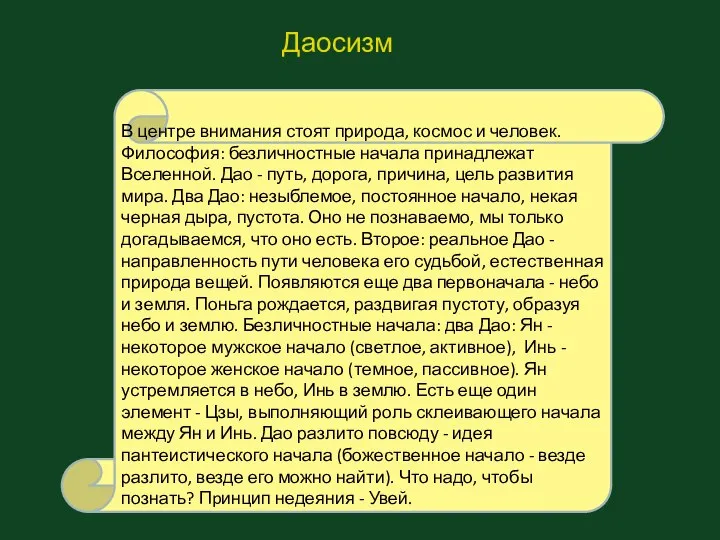 Даосизм

В центре внимания стоят природа, космос и человек. Философия: безличностные начала принадлежат Вселенной. Дао - путь, дорога, причина, цель развития мира. Два Дао: незыблемое, постоянное начало, некая черная дыра, пустота. Оно не познаваемо, мы только догадываемся, что оно есть. Второе: реальное Дао - направленность пути человека его судьбой, естественная природа вещей. Появляются еще два первоначала - небо и земля. Поньга рождается, раздвигая пустоту, образуя небо и землю. Безличностные начала: два Дао: Ян - некоторое мужское начало (светлое, активное), Инь - некоторое женское начало (темное, пассивное). Ян устремляется в небо, Инь в землю. Есть еще один элемент - Цзы, выполняющий роль склеивающего начала между Ян и Инь. Дао разлито повсюду - идея пантеистического начала (божественное начало - везде разлито, везде его можно найти). Что надо, чтобы познать? Принцип недеяния - Увей.